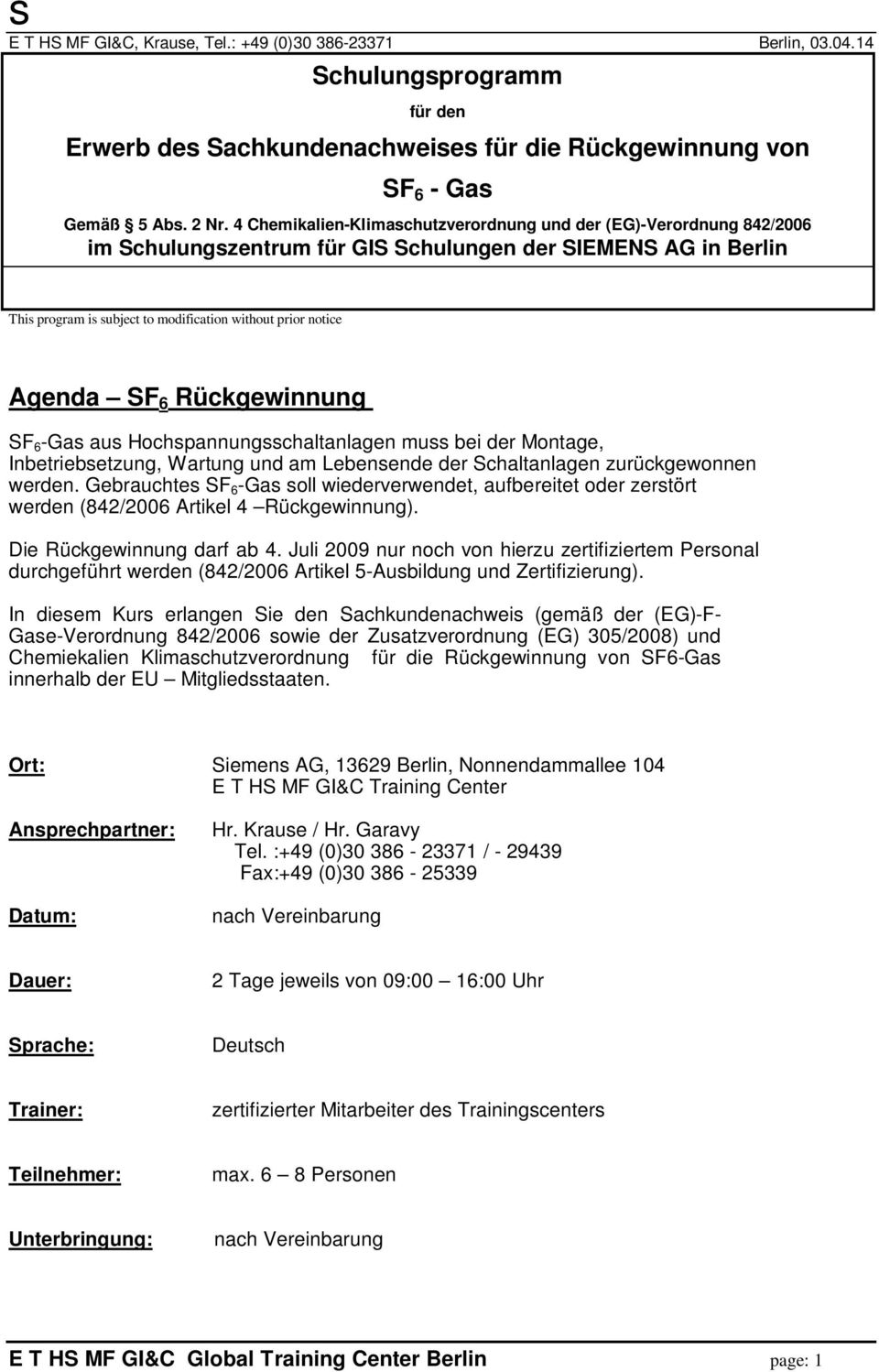 S
E T HS MF GI&C, Krause, Tel.: +49 (0)30 386-23371 Berlin, 03.04.14

Schulungsprogramm

für den

Erwerb des Sachkundenachweises für die Rückgewinnung von

$SF_6$ - Gas

Gemäß 5 Abs. 2 Nr. 4 Chemikalien-Klimaschutzverordnung und der (EG)-Verordnung 842/2006
im Schulungszentrum für GIS Schulungen der SIEMENS AG in Berlin

This program is subject to modification without prior notice

Agenda – $SF_6$ Rückgewinnung

$SF_6$-Gas aus Hochspannungsschaltanlagen muss bei der Montage, Inbetriebsetzung, Wartung und am Lebensende der Schaltanlagen zurückgewonnen werden. Gebrauchtes $SF_6$-Gas soll wiederverwendet, aufbereitet oder zerstört werden (842/2006 Artikel 4 –Rückgewinnung).

Die Rückgewinnung darf ab 4. Juli 2009 nur noch von hierzu zertifiziertem Personal durchgeführt werden (842/2006 Artikel 5-Ausbildung und Zertifizierung).

In diesem Kurs erlangen Sie den Sachkundenachweis (gemäß der (EG)-F-Gase-Verordnung 842/2006 sowie der Zusatzverordnung (EG) 305/2008) und Chemiekalien Klimaschutzverordnung für die Rückgewinnung von SF6-Gas innerhalb der EU – Mitgliedsstaaten.

Ort: Siemens AG, 13629 Berlin, Nonnendammallee 104
E T HS MF GI&C Training Center

Ansprechpartner: Hr. Krause / Hr. Garavy
Tel. :+49 (0)30 386 - 23371 / - 29439
Fax:+49 (0)30 386 - 25339

Datum: nach Vereinbarung

Dauer: 2 Tage jeweils von 09:00 – 16:00 Uhr

Sprache: Deutsch

Trainer: zertifizierter Mitarbeiter des Trainingscenters

Teilnehmer: max. 6 – 8 Personen

Unterbringung: nach Vereinbarung

E T HS MF GI&C Global Training Center Berlin page: 1